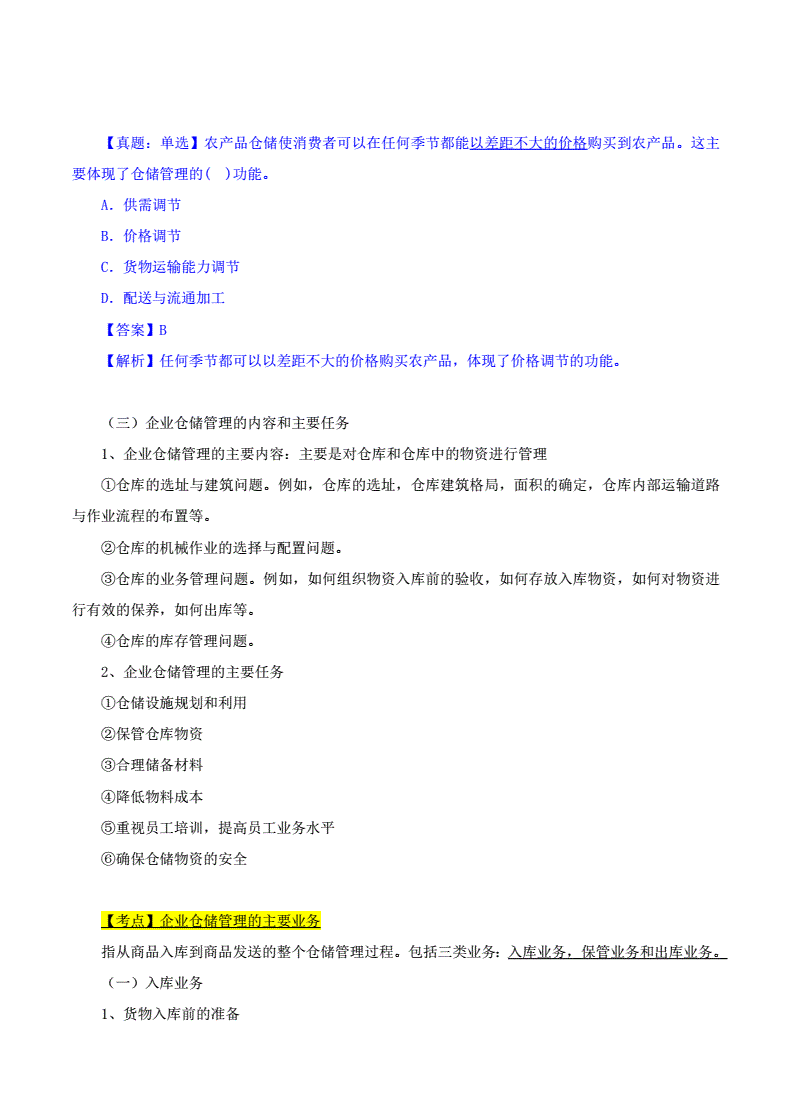 【真题：单选】农产品仓储使消费者可以在任何季节都能以差距不大的价格购买到农产品。这主要体现了仓储管理的( )功能。

A．供需调节

B．价格调节

C．货物运输能力调节

D．配送与流通加工

【答案】B

【解析】任何季节都可以以差距不大的价格购买农产品，体现了价格调节的功能。

（三）企业仓储管理的内容和主要任务

1、企业仓储管理的主要内容：主要是对仓库和仓库中的物资进行管理

①仓库的选址与建筑问题。例如，仓库的选址，仓库建筑格局，面积的确定，仓库内部运输道路与作业流程的布置等。

②仓库的机械作业的选择与配置问题。

③仓库的业务管理问题。例如，如何组织物资入库前的验收，如何存放入库物资，如何对物资进行有效的保养，如何出库等。

④仓库的库存管理问题。

2、企业仓储管理的主要任务

①仓储设施规划和利用

②保管仓库物资

③合理储备材料

④降低物料成本

⑤重视员工培训，提高员工业务水平

⑥确保仓储物资的安全

【考点】企业仓储管理的主要业务

指从商品入库到商品发送的整个仓储管理过程。包括三类业务：入库业务，保管业务和出库业务。

（一）入库业务

1、货物入库前的准备